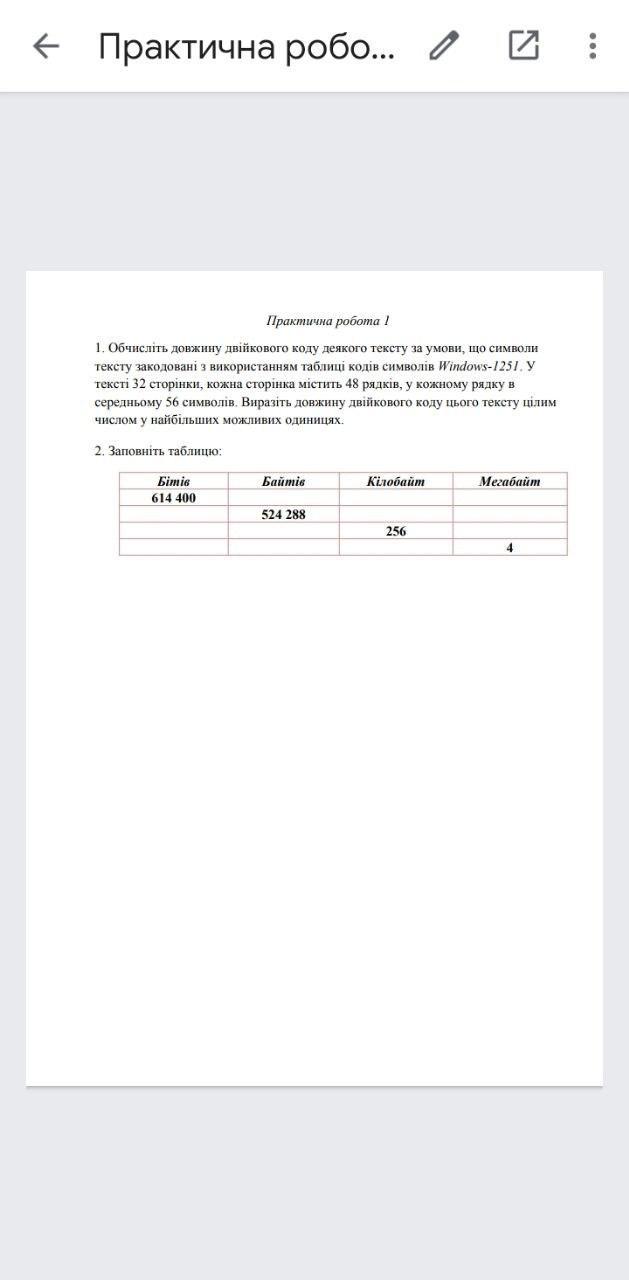 Практична робо...

Практична робота 1

1. Обчисліть довжину двійкового коду деякого тексту за умови, що символи тексту закодовані з використанням таблиці кодів символів Windows-1251. У тексті 32 сторінки, кожна сторінка містить 48 рядків, у кожному рядку в середньому 56 символів. Виразіть довжину двійкового коду цього тексту цілим числом у найбільших можливих одиницях.

2. Заповніть таблицю:

| Бітів | Байтів | Кілобайт | Мегабайт |
|---|---|---|---|
| 614 400 | | | |
| | 524 288 | | |
| | | 256 | |
| | | | 4 |